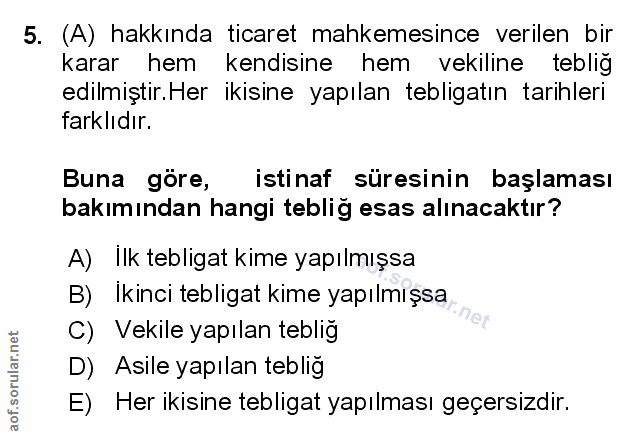 5. (A) hakkında ticaret mahkemesince verilen bir karar hem kendisine hem vekiline tebliğ edilmiştir.Her ikisine yapılan tebligatın tarihleri farklıdır.

Buna göre, istinaf süresinin başlaması bakımından hangi tebliğ esas alınacaktır?

A) İlk tebligat kime yapılmışsa
B) İkinci tebligat kime yapılmışsa
C) Vekile yapılan tebliğ
D) Asile yapılan tebliğ
E) Her ikisine tebligat yapılması geçersizdir.

aof.sorular.net